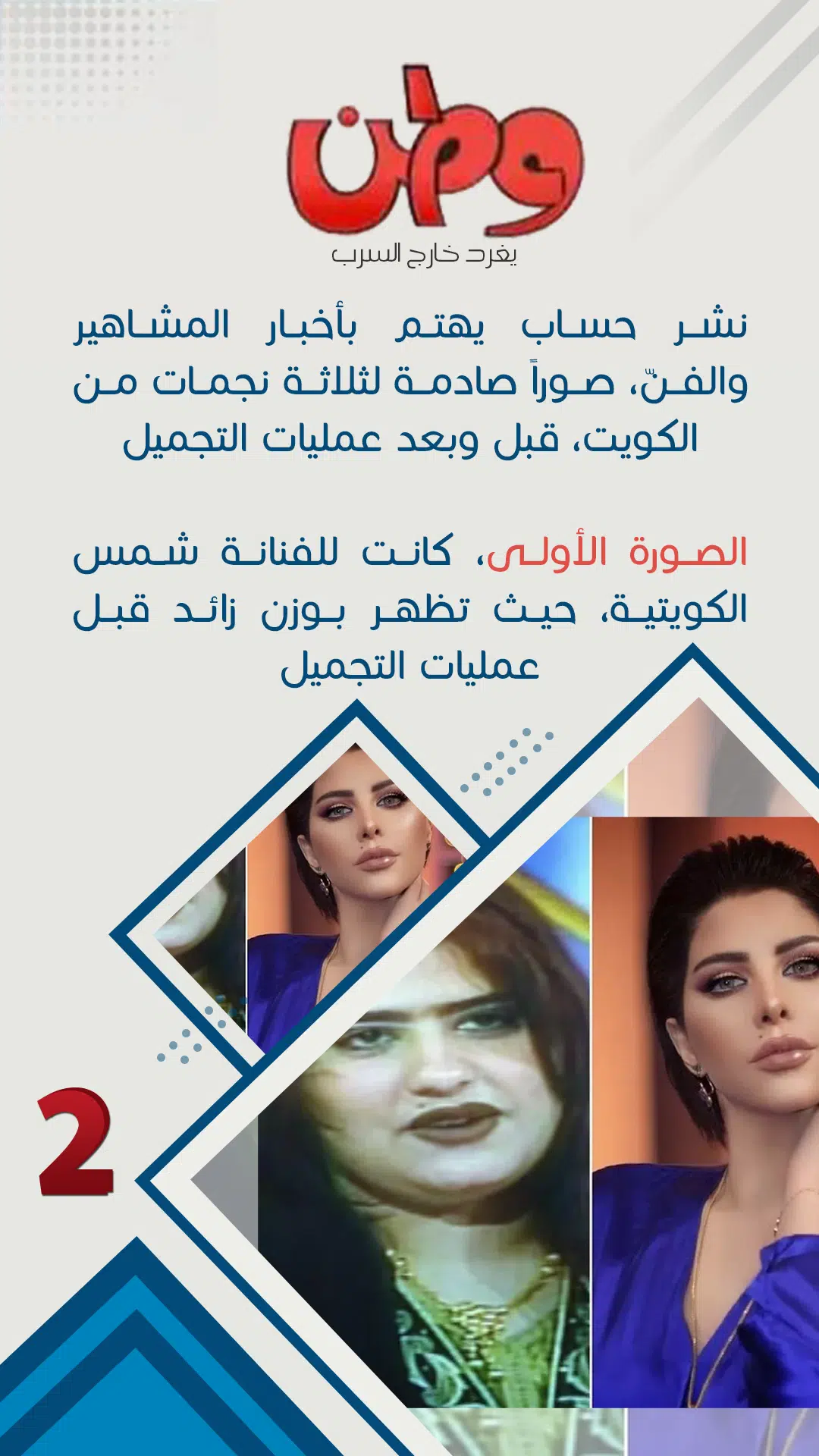 وطن
يغرد خارج السرب

نشر حساب يهتم بأخبار المشاهير والفنّ، صوراً صادمة لثلاثة نجمات من الكويت، قبل وبعد عمليات التجميل

الصورة الأولى، كانت للفنانة شمس الكويتية، حيث تظهر بوزن زائد قبل عمليات التجميل

2